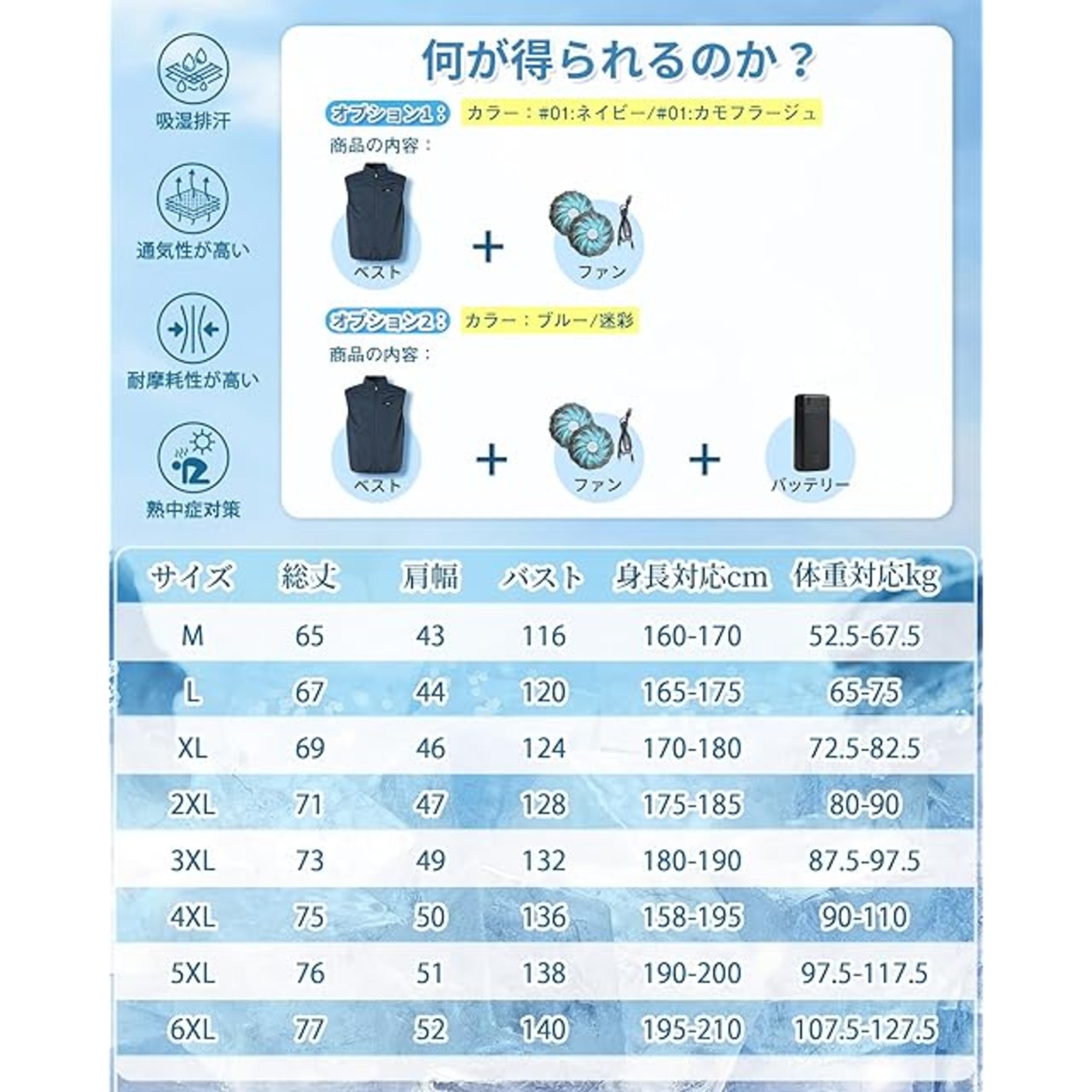 吸湿排汗

通気性が高い

耐摩耗性が高い

熱中症対策

何が得られるのか？

オプション1： カラー：#01:ネイビー/#01:カモフラージュ

商品の内容：

ベスト + ファン

オプション2： カラー：ブルー/迷彩

商品の内容：

ベスト + ファン + バッテリー

| サイズ | 総丈 | 肩幅 | バスト | 身長対応cm | 体重対応kg |
|---|---|---|---|---|---|
| M | 65 | 43 | 116 | 160-170 | 52.5-67.5 |
| L | 67 | 44 | 120 | 165-175 | 65-75 |
| XL | 69 | 46 | 124 | 170-180 | 72.5-82.5 |
| 2XL | 71 | 47 | 128 | 175-185 | 80-90 |
| 3XL | 73 | 49 | 132 | 180-190 | 87.5-97.5 |
| 4XL | 75 | 50 | 136 | 158-195 | 90-110 |
| 5XL | 76 | 51 | 138 | 190-200 | 97.5-117.5 |
| 6XL | 77 | 52 | 140 | 195-210 | 107.5-127.5 |